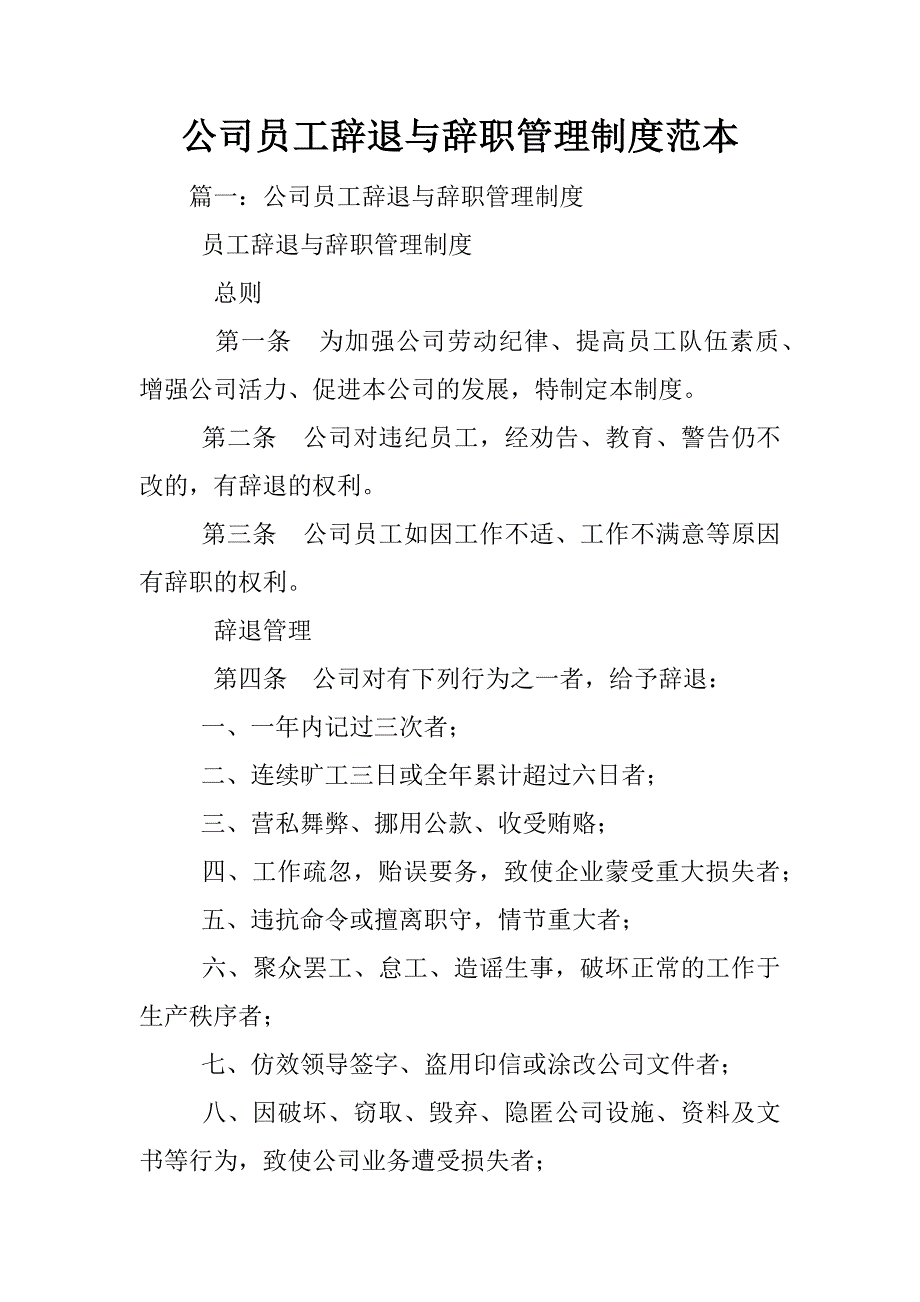 公司员工辞退与辞职管理制度范本

篇一：公司员工辞退与辞职管理制度

员工辞退与辞职管理制度

总则

第一条　为加强公司劳动纪律、提高员工队伍素质、增强公司活力、促进本公司的发展，特制定本制度。

第二条　公司对违纪员工，经劝告、教育、警告仍不改的，有辞退的权利。

第三条　公司员工如因工作不适、工作不满意等原因有辞职的权利。

辞退管理

第四条　公司对有下列行为之一者，给予辞退：

一、一年内记过三次者；

二、连续旷工三日或全年累计超过六日者；

三、营私舞弊、挪用公款、收受贿赂；

四、工作疏忽，贻误要务，致使企业蒙受重大损失者；

五、违抗命令或擅离职守，情节重大者；

六、聚众罢工、怠工、造谣生事，破坏正常的工作于生产秩序者；

七、仿效领导签字、盗用印信或涂改公司文件者；

八、因破坏、窃取、毁弃、隐匿公司设施、资料及文书等行为，致使公司业务遭受损失者；